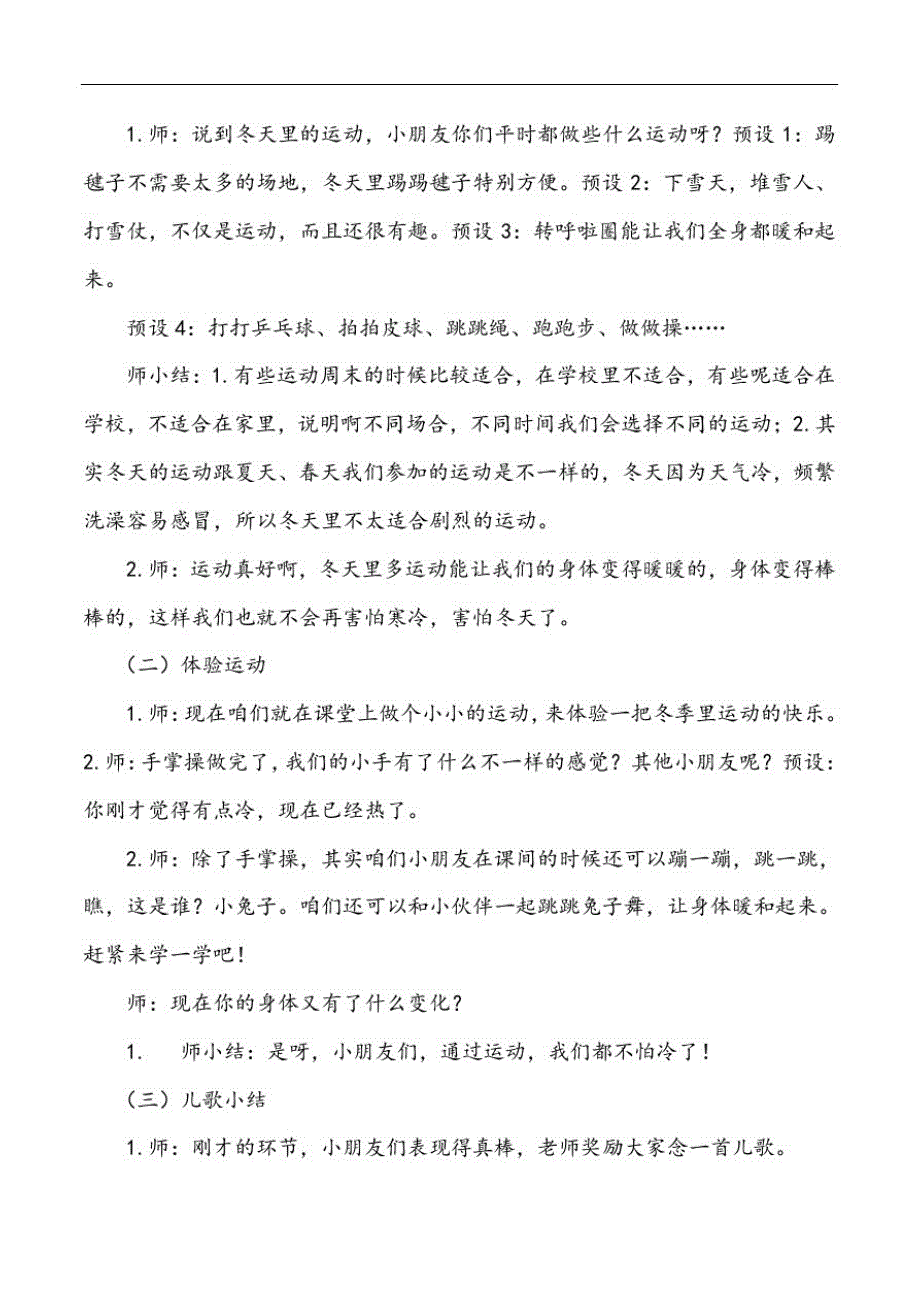 1. 师：说到冬天里的运动，小朋友你们平时都做些什么运动呀？预设 1：踢毽子不需要太多的场地，冬天里踢踢毽子特别方便。预设 2：下雪天，堆雪人、打雪仗，不仅是运动，而且还很有趣。预设 3：转呼啦圈能让我们全身都暖和起来。

预设 4：打打乒乓球、拍拍皮球、跳跳绳、跑跑步、做做操……

师小结：1. 有些运动周末的时候比较适合，在学校里不适合，有些呢适合在学校，不适合在家里，说明啊不同场合，不同时间我们会选择不同的运动；2. 其实冬天的运动跟夏天、春天我们参加的运动是不一样的，冬天因为天气冷，频繁洗澡容易感冒，所以冬天里不太适合剧烈的运动。

2. 师：运动真好啊，冬天里多运动能让我们的身体变得暖暖的，身体变得棒棒的，这样我们也就不会再害怕寒冷，害怕冬天了。

（二）体验运动

1. 师：现在咱们就在课堂上做个小小的运动，来体验一把冬季里运动的快乐。2. 师：手掌操做完了，我们的小手有了什么不一样的感觉？其他小朋友呢？预设：你刚才觉得有点冷，现在已经热了。

2. 师：除了手掌操，其实咱们小朋友在课间的时候还可以蹦一蹦，跳一跳，瞧，这是谁？小兔子。咱们还可以和小伙伴一起跳跳兔子舞，让身体暖和起来。赶紧来学一学吧！

师：现在你的身体又有了什么变化？

1. 师小结：是呀，小朋友们，通过运动，我们都不怕冷了！

（三）儿歌小结

1. 师：刚才的环节，小朋友们表现得真棒，老师奖励大家念一首儿歌。